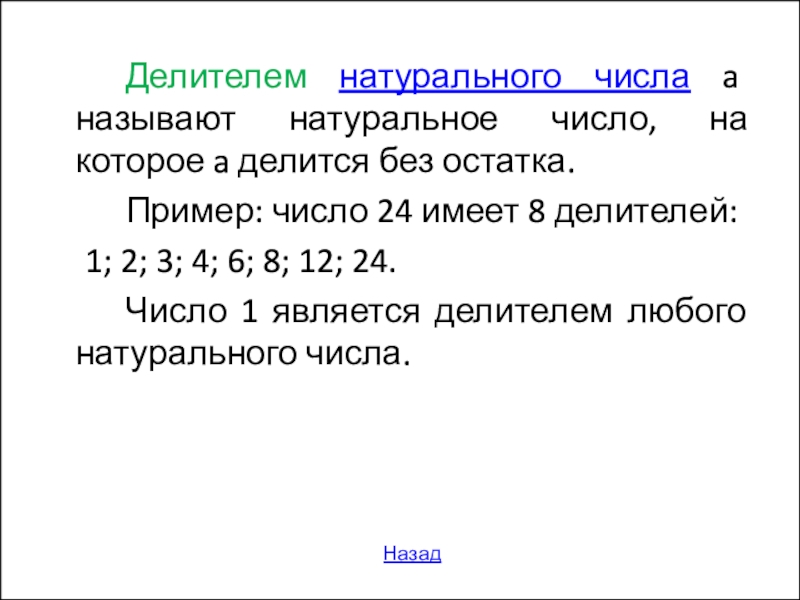 Делителем натурального числа a называют натуральное число, на которое a делится без остатка.

Пример: число 24 имеет 8 делителей:

1; 2; 3; 4; 6; 8; 12; 24.

Число 1 является делителем любого натурального числа.

Назад